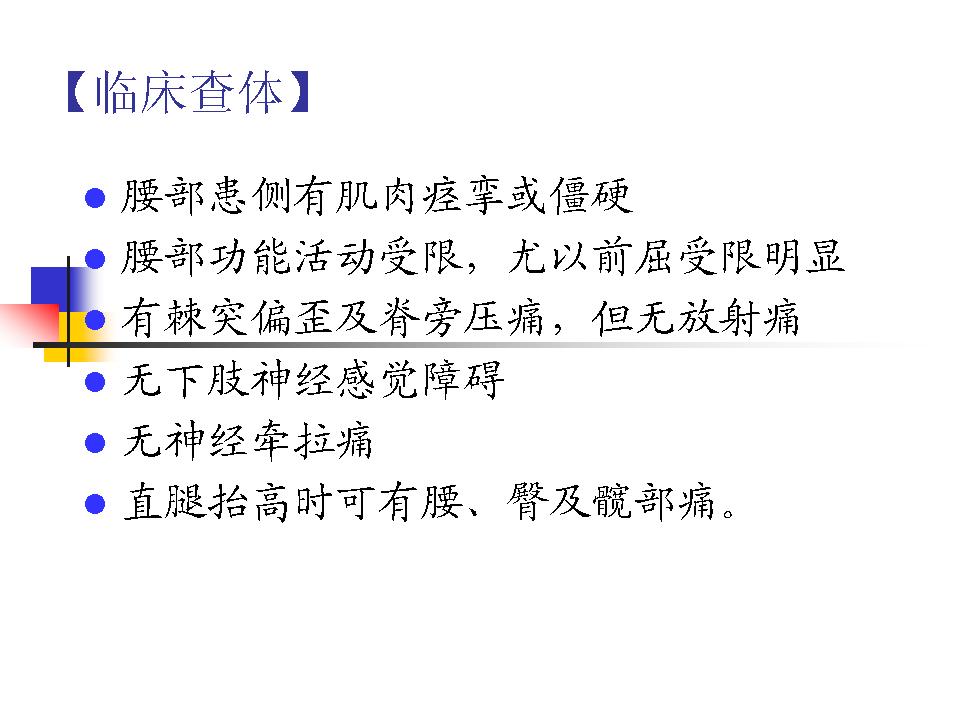 【临床查体】

• 腰部患侧有肌肉痉挛或僵硬
• 腰部功能活动受限，尤以前屈受限明显
• 有棘突偏歪及脊旁压痛，但无放射痛
• 无下肢神经感觉障碍
• 无神经牵拉痛
• 直腿抬高时可有腰、臀及髋部痛。